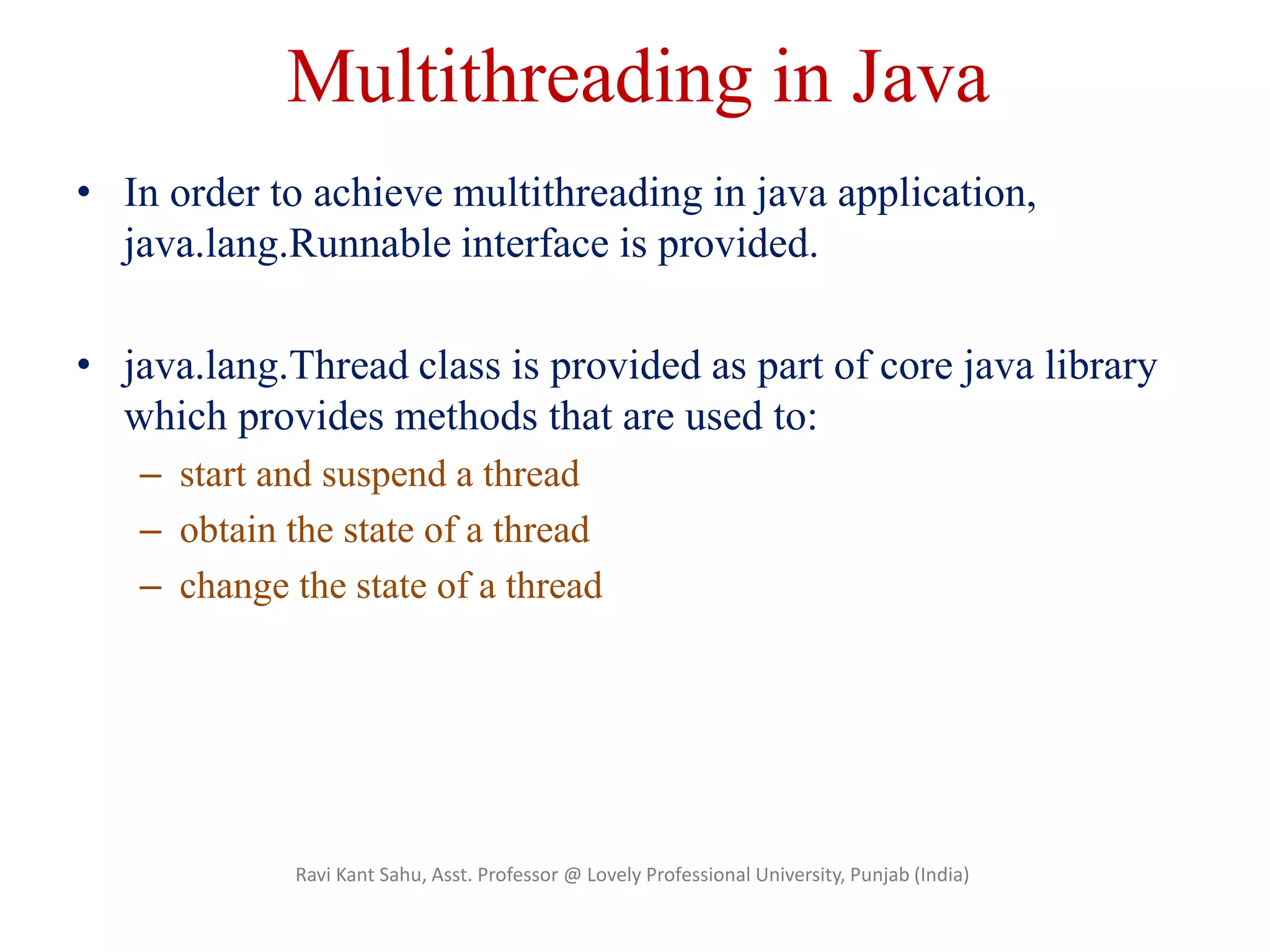 Multithreading in Java

• In order to achieve multithreading in java application, java.lang.Runnable interface is provided.

• java.lang.Thread class is provided as part of core java library which provides methods that are used to:
– start and suspend a thread
– obtain the state of a thread
– change the state of a thread

Ravi Kant Sahu, Asst. Professor @ Lovely Professional University, Punjab (India)